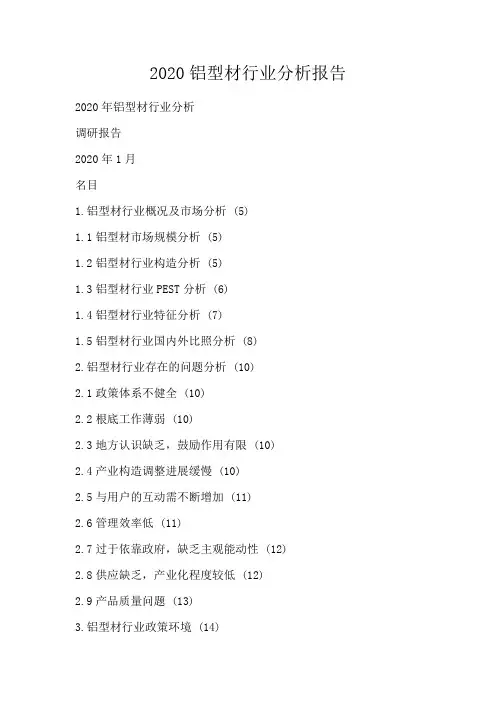 2020 铝型材行业分析报告

2020 年铝型材行业分析

调研报告

2020 年 1 月

名目

1.铝型材行业概况及市场分析 (5)

1.1 铝型材市场规模分析 (5)

1.2 铝型材行业构造分析 (5)

1.3 铝型材行业 PEST 分析 (6)

1.4 铝型材行业特征分析 (7)

1.5 铝型材行业国内外比照分析 (8)

2.铝型材行业存在的问题分析 (10)

2.1 政策体系不健全 (10)

2.2 根底工作薄弱 (10)

2.3 地方认识缺乏，鼓励作用有限 (10)

2.4 产业构造调整进展缓慢 (10)

2.5 与用户的互动需不断增加 (11)

2.6 管理效率低 (11)

2.7 过于依靠政府，缺乏主观能动性 (12)

2.8 供应缺乏，产业化程度较低 (12)

2.9 产品质量问题 (13)

3.铝型材行业政策环境 (14)